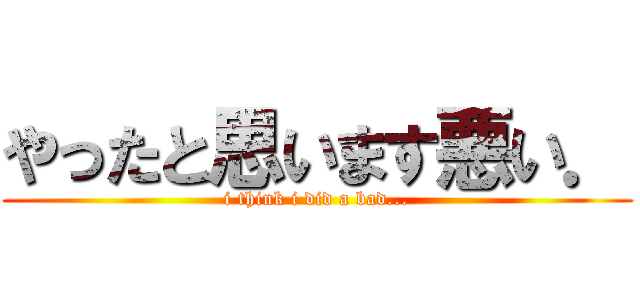 やったと思います悪い。
i think i did a bad...